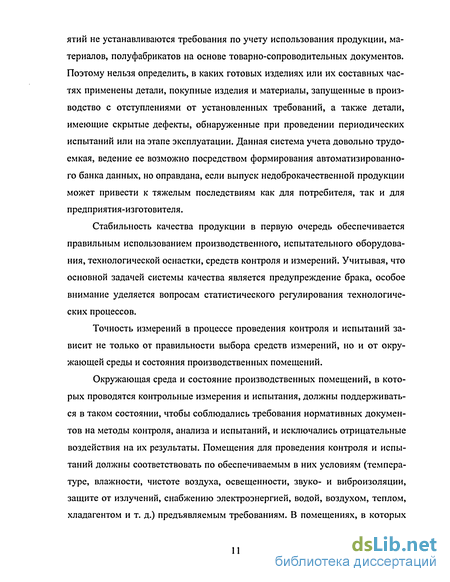 ятий не устанавливаются требования по учету использования продукции, материалов, полуфабрикатов на основе товарно-сопроводительных документов. Поэтому нельзя определить, в каких готовых изделиях или их составных частях применены детали, покупные изделия и материалы, запущенные в производство с отступлениями от установленных требований, а также детали, имеющие скрытые дефекты, обнаруженные при проведении периодических испытаний или на этапе эксплуатации. Данная система учета довольно трудоемкая, ведение ее возможно посредством формирования автоматизированного банка данных, но оправдана, если выпуск недоброкачественной продукции может привести к тяжелым последствиям как для потребителя, так и для предприятия-изготовителя.

Стабильность качества продукции в первую очередь обеспечивается правильным использованием производственного, испытательного оборудования, технологической оснастки, средств контроля и измерений. Учитывая, что основной задачей системы качества является предупреждение брака, особое внимание уделяется вопросам статистического регулирования технологических процессов.

Точность измерений в процессе проведения контроля и испытаний зависит не только от правильности выбора средств измерений, но и от окружающей среды и состояния производственных помещений.

Окружающая среда и состояние производственных помещений, в которых проводятся контрольные измерения и испытания, должны поддерживаться в таком состоянии, чтобы соблюдались требования нормативных документов на методы контроля, анализа и испытаний, и исключались отрицательные воздействия на их результаты. Помещения для проведения контроля и испытаний должны соответствовать по обеспечиваемым в них условиям (температуре, влажности, чистоте воздуха, освещенности, звуко- и виброизоляции, защите от излучений, снабжению электроэнергией, водой, воздухом, теплом, хладагентом и т. д.) предъявляемым требованиям. В помещениях, в которых

11

dsLib.net
библиотека диссертаций